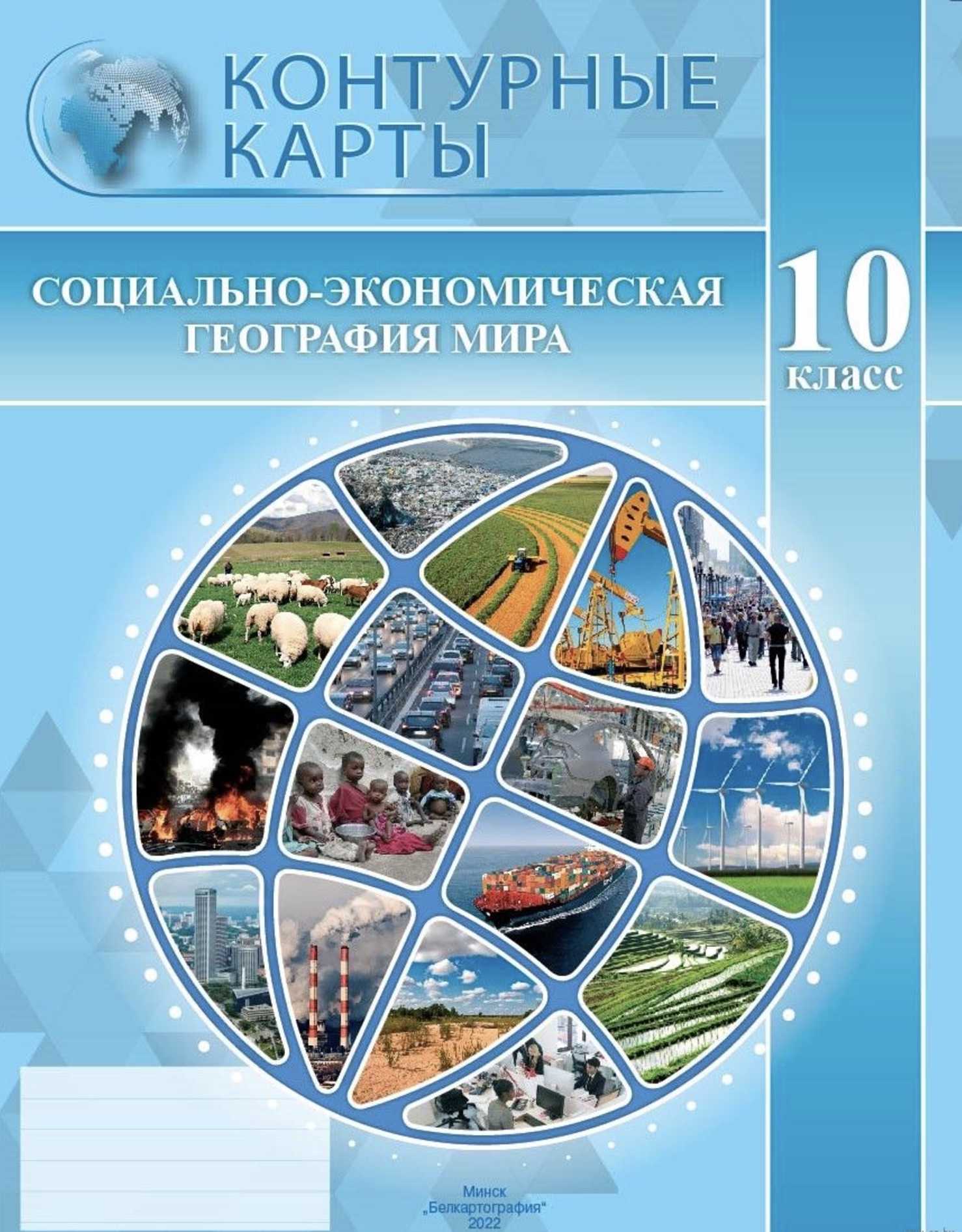 КОНТУРНЫЕ КАРТЫ

СОЦИАЛЬНО-ЭКОНОМИЧЕСКАЯ ГЕОГРАФИЯ МИРА

10 класс

Минск
„Белкартография"
2022